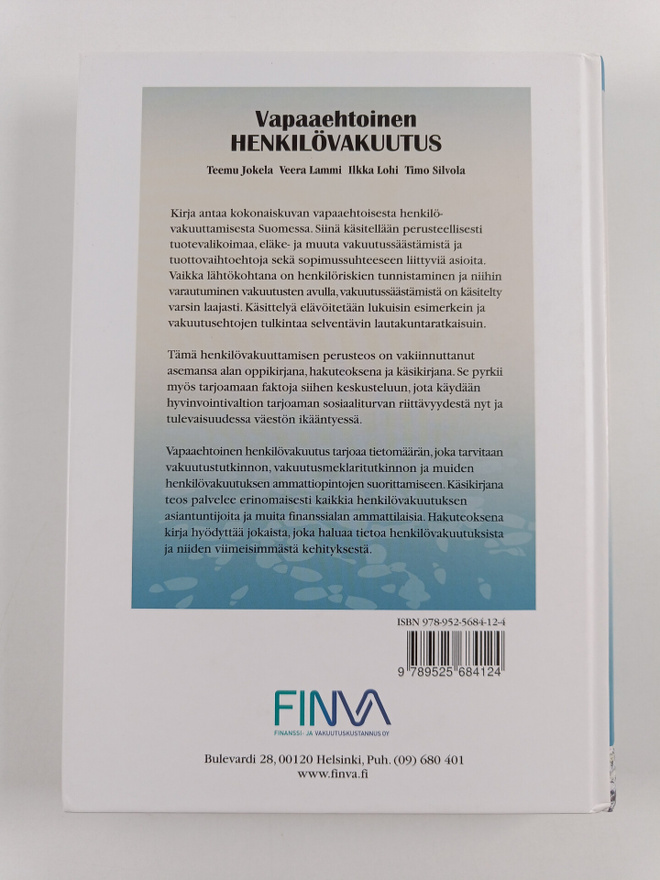 Vapaaehtoinen
HENKILÖVAKUUTUS

Teemu Jokela Veera Lammi Ilkka Lohi Timo Silvola

Kirja antaa kokonaiskuvan vapaaehtoisesta henkilövakuuttamisesta Suomessa. Siinä käsitellään perusteellisesti tuotevalikoimaa, eläke- ja muuta vakuutussäästämistä ja tuottovaihtoehtoja sekä sopimussuhteeseen liittyviä asioita. Vaikka lähtökohtana on henkilöriskien tunnistaminen ja niihin varautuminen vakuutusten avulla, vakuutussäästämistä on käsitelty varsin laajasti. Käsittelyä elävöitetään lukuisin esimerkein ja vakuutusehtojen tulkintaa selventävin lautakuntaratkaisuin.

Tämä henkilövakuuttamisen perusteos on vakiinnuttanut asemansa alan oppikirjana, hakuteoksena ja käsikirjana. Se pyrkii myös tarjoamaan faktoja siihen keskusteluun, jota käydään hyvinvointivaltion tarjoaman sosiaaliturvan riittävyydestä nyt ja tulevaisuudessa väestön ikääntyessä.

Vapaaehtoinen henkilövakuutus tarjoaa tietomäärän, joka tarvitaan vakuutustutkinnon, vakuutusmeklaritutkinnon ja muiden henkilövakuutuksen ammattiopintojen suorittamiseen. Käsikirjana teos palvelee erinomaisesti kaikkia henkilövakuutuksen asiantuntijoita ja muita finanssialan ammattilaisia. Hakuteoksena kirja hyödyttää jokaista, joka haluaa tietoa henkilövakuutuksista ja niiden viimeisimmästä kehityksestä.

ISBN 978-952-5684-12-4

9 789525 684124

FINVA
FINANSSI- JA VAKUUTUSKUSTANNUS OY

Bulevardi 28, 00120 Helsinki, Puh. (09) 680 401
www.finva.fi